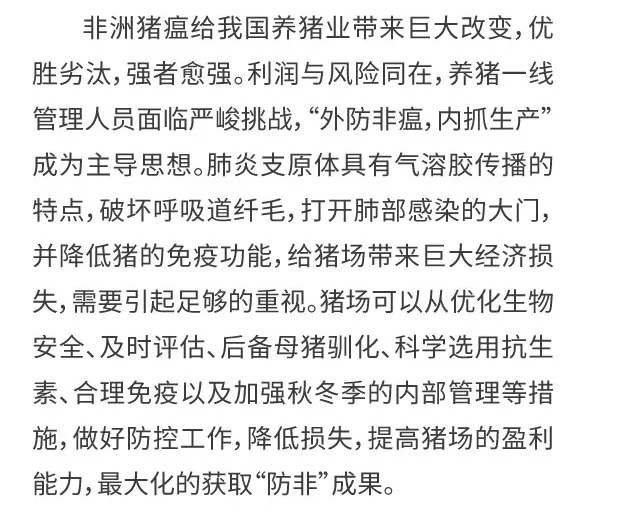 非洲猪瘟给我国养猪业带来巨大改变，优胜劣汰，强者愈强。利润与风险同在，养猪一线管理人员面临严峻挑战，“外防非瘟，内抓生产”成为主导思想。肺炎支原体具有气溶胶传播的特点，破坏呼吸道纤毛，打开肺部感染的大门，并降低猪的免疫功能，给猪场带来巨大经济损失，需要引起足够的重视。猪场可以从优化生物安全、及时评估、后备母猪驯化、科学选用抗生素、合理免疫以及加强秋冬季的内部管理等措施，做好防控工作，降低损失，提高猪场的盈利能力，最大化的获取“防非”成果。